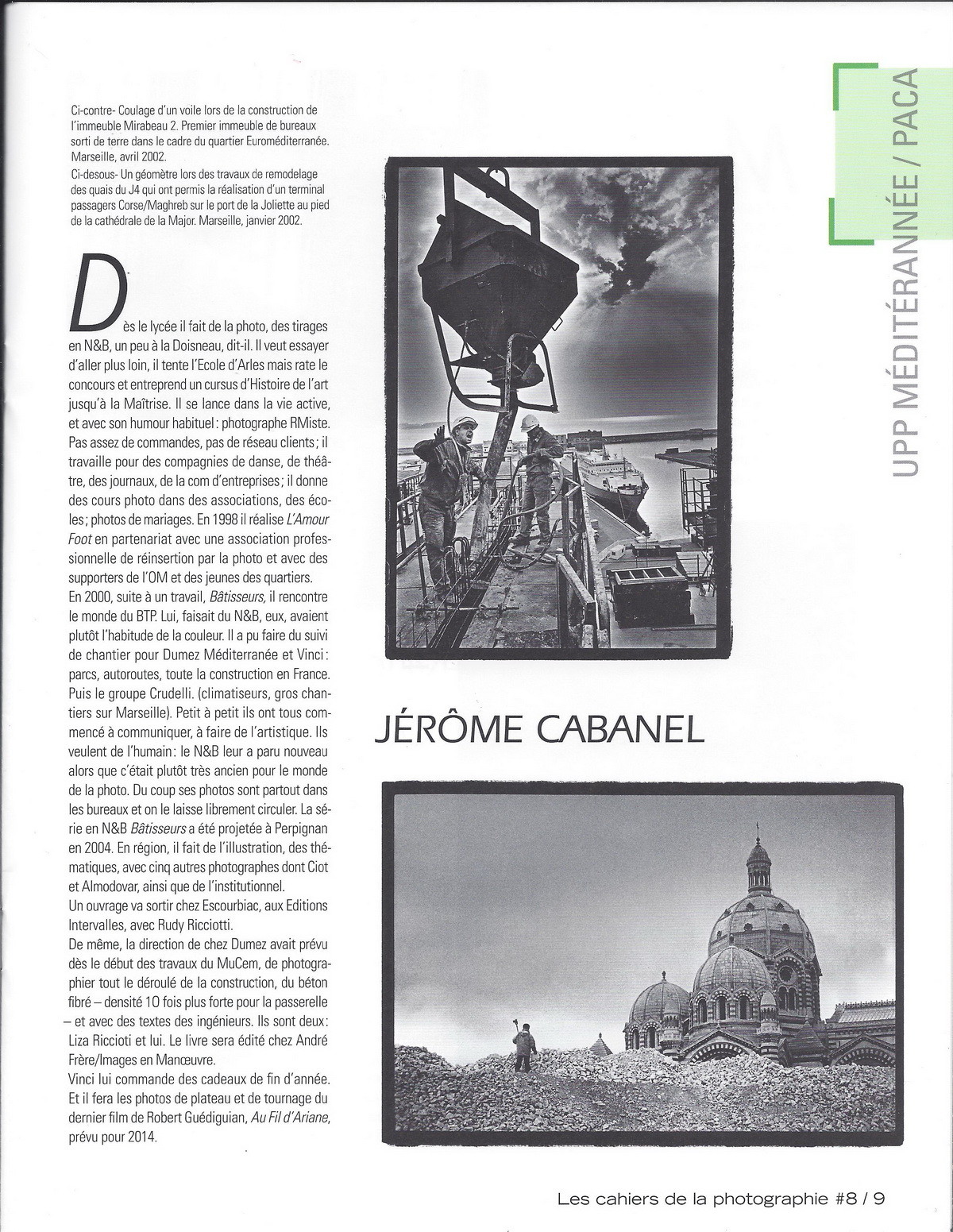 UPP MÉDITERANNÉE / PACA

Ci-contre- Coulage d'un voile lors de la construction de l'immeuble Mirabeau 2. Premier immeuble de bureaux sorti de terre dans le cadre du quartier Euroméditerranée. Marseille, avril 2002.
Ci-desous- Un géomètre lors des travaux de remodelage des quais du J4 qui ont permis la réalisation d'un terminal passagers Corse/Maghreb sur le port de la Joliette au pied de la cathédrale de la Major. Marseille, janvier 2002.

Dès le lycée il fait de la photo, des tirages en N&B, un peu à la Doisneau, dit-il. Il veut essayer d'aller plus loin, il tente l'Ecole d'Arles mais rate le concours et entreprend un cursus d'Histoire de l'art jusqu'à la Maîtrise. Il se lance dans la vie active, et avec son humour habituel : photographe RMiste. Pas assez de commandes, pas de réseau clients ; il travaille pour des compagnies de danse, de théâtre, des journaux, de la com d'entreprises ; il donne des cours photo dans des associations, des écoles ; photos de mariages. En 1998 il réalise L'Amour Foot en partenariat avec une association professionnelle de réinsertion par la photo et avec des supporters de l'OM et des jeunes des quartiers.
En 2000, suite à un travail, Bâtisseurs, il rencontre le monde du BTP. Lui, faisait du N&B, eux, avaient plutôt l'habitude de la couleur. Il a pu faire du suivi de chantier pour Dumez Méditerranée et Vinci : parcs, autoroutes, toute la construction en France. Puis le groupe Crudelli. (climatiseurs, gros chantiers sur Marseille). Petit à petit ils ont tous commencé à communiquer, à faire de l'artistique. Ils veulent de l'humain : le N&B leur a paru nouveau alors que c'était plutôt très ancien pour le monde de la photo. Du coup ses photos sont partout dans les bureaux et on le laisse librement circuler. La série en N&B Bâtisseurs a été projetée à Perpignan en 2004. En région, il fait de l'illustration, des thématiques, avec cinq autres photographes dont Ciot et Almodovar, ainsi que de l'institutionnel.
Un ouvrage va sortir chez Escourbiac, aux Editions Intervalles, avec Rudy Ricciotti.
De même, la direction de chez Dumez avait prévu dès le début des travaux du MuCem, de photographier tout le déroulé de la construction, du béton fibré – densité 10 fois plus forte pour la passerelle – et avec des textes des ingénieurs. Ils sont deux : Liza Riccioti et lui. Le livre sera édité chez André Frère/Images en Manœuvre.
Vinci lui commande des cadeaux de fin d'année. Et il fera les photos de plateau et de tournage du dernier film de Robert Guédiguian, Au Fil d'Ariane, prévu pour 2014.

JÉRÔME CABANEL

Les cahiers de la photographie #8 / 9